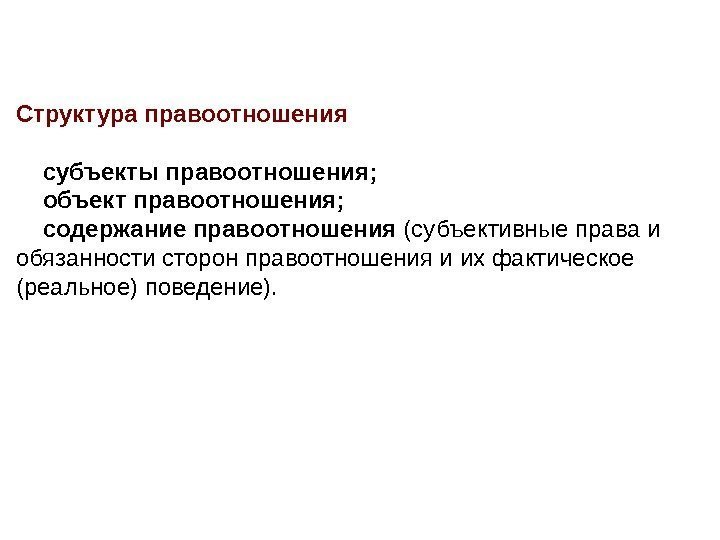 Структура правоотношения

субъекты правоотношения;
объект правоотношения;
содержание правоотношения (субъективные права и обязанности сторон правоотношения и их фактическое (реальное) поведение).